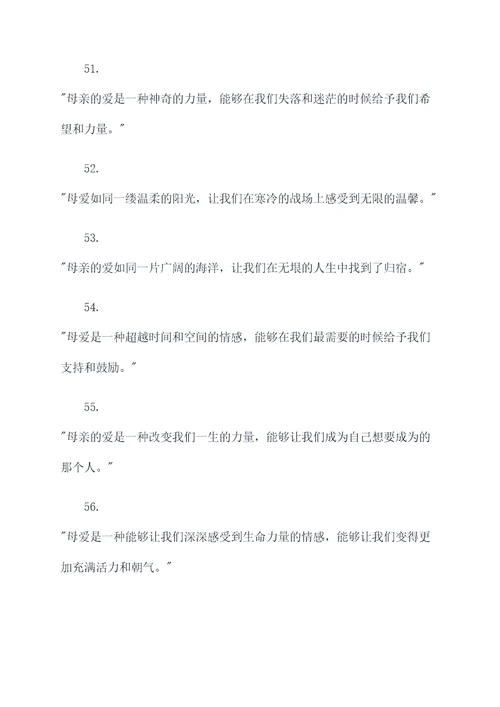 51.

"母亲的爱是一种神奇的力量，能够在我们失落和迷茫的时候给予我们希望和力量。"

52.

"母爱如同一缕温柔的阳光，让我们在寒冷的战场上感受到无限的温馨。"

53.

"母亲的爱如同一片广阔的海洋，让我们在无垠的人生中找到了归宿。"

54.

"母爱是一种超越时间和空间的情感，能够在我们最需要的时候给予我们支持和鼓励。"

55.

"母亲的爱是一种改变我们一生的力量，能够让我们成为自己想要成为的那个人。"

56.

"母爱是一种能够让我们深深感受到生命力量的情感，能够让我们变得更加充满活力和朝气。"